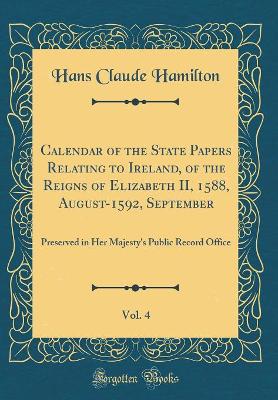 Hans Claude Hamilton

Calendar of the State Papers Relating to Ireland, of the Reigns of Elizabeth II, 1588, August-1592, September

Preserved in Her Majesty's Public Record Office

Vol. 4

Forgotten Books